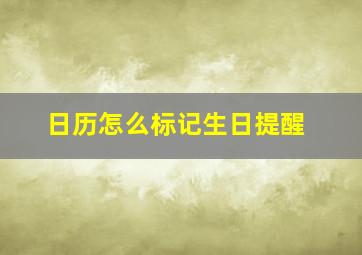 日历怎么标记生日提醒